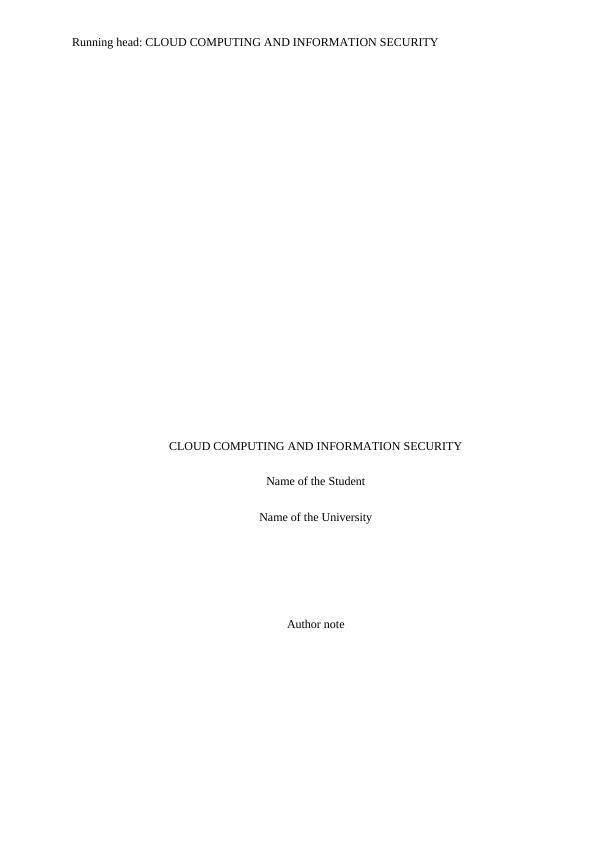 Running head: CLOUD COMPUTING AND INFORMATION SECURITY

CLOUD COMPUTING AND INFORMATION SECURITY

Name of the Student

Name of the University

Author note